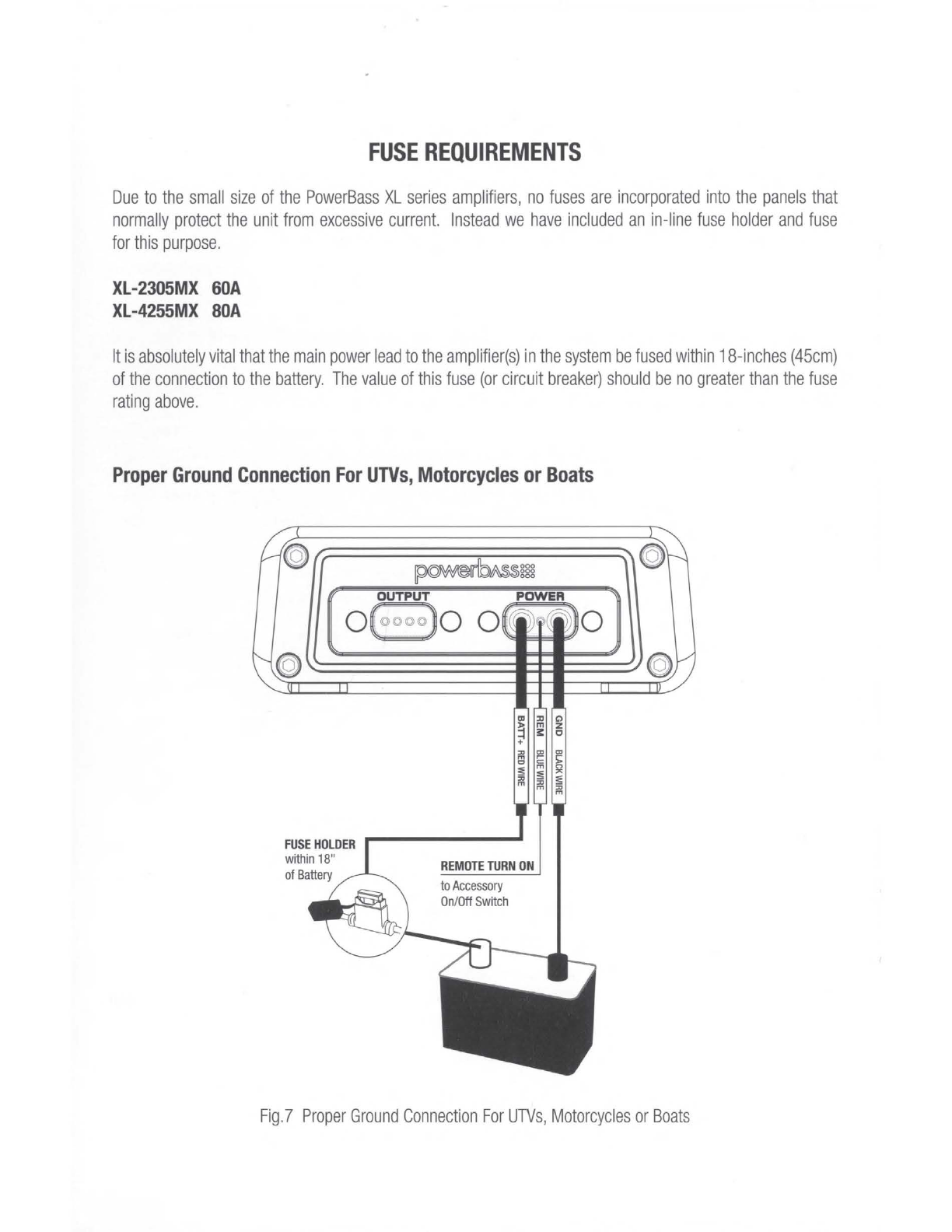 FUSE REQUIREMENTS

Due to the small size of the PowerBass XL series amplifiers, no fuses are incorporated into the panels that normally protect the unit from excessive current. Instead we have included an in-line fuse holder and fuse for this purpose.

XL-2305MX 60A
XL-4255MX 80A

It is absolutely vital that the main power lead to the amplifier(s) in the system be fused within 18-inches (45cm) of the connection to the battery. The value of this fuse (or circuit breaker) should be no greater than the fuse rating above.

Proper Ground Connection For UTVs, Motorcycles or Boats

powerbass

OUTPUT

POWER

BATT+ RED WIRE

REM BLUE WIRE

GND BLACK WIRE

FUSE HOLDER
within 18"
of Battery

REMOTE TURN ON
to Accessory
On/Off Switch

Fig.7 Proper Ground Connection For UTVs, Motorcycles or Boats